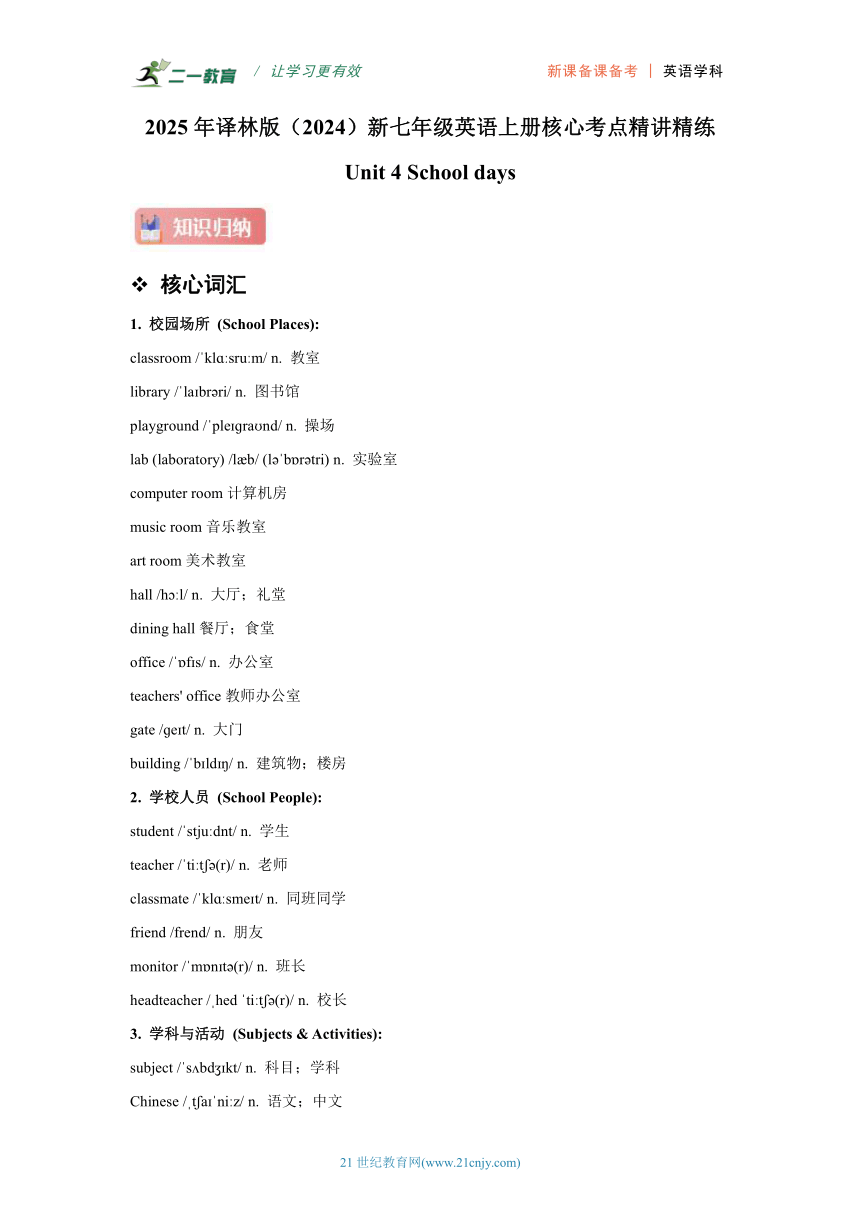 二一教育 / 让学习更有效 新课备课备考 | 英语学科

2025 年译林版（2024）新七年级英语上册核心考点精讲精练

Unit 4 School days

知识归纳

❖ 核心词汇

1. 校园场所 (School Places):

classroom /ˈklɑːsruːm/ n. 教室

library /ˈlaɪbrəri/ n. 图书馆

playground /ˈpleɪɡraʊnd/ n. 操场

lab (laboratory) /læb/ (ləˈbɒrətri) n. 实验室

computer room 计算机房

music room 音乐教室

art room 美术教室

hall /hɔːl/ n. 大厅；礼堂

dining hall 餐厅；食堂

office /ˈɒfɪs/ n. 办公室

teachers' office 教师办公室

gate /ɡeɪt/ n. 大门

building /ˈbɪldɪŋ/ n. 建筑物；楼房

2. 学校人员 (School People):

student /ˈstjuːdnt/ n. 学生

teacher /ˈtiːtʃə(r)/ n. 老师

classmate /ˈklɑːsmeɪt/ n. 同班同学

friend /frend/ n. 朋友

monitor /ˈmɒnɪtə(r)/ n. 班长

headteacher /ˌhed ˈtiːtʃə(r)/ n. 校长

3. 学科与活动 (Subjects & Activities):

subject /ˈsʌbdʒɪkt/ n. 科目；学科

Chinese /ˌtʃaɪˈniːz/ n. 语文；中文

21 世纪教育网(www.21cnjy.com)